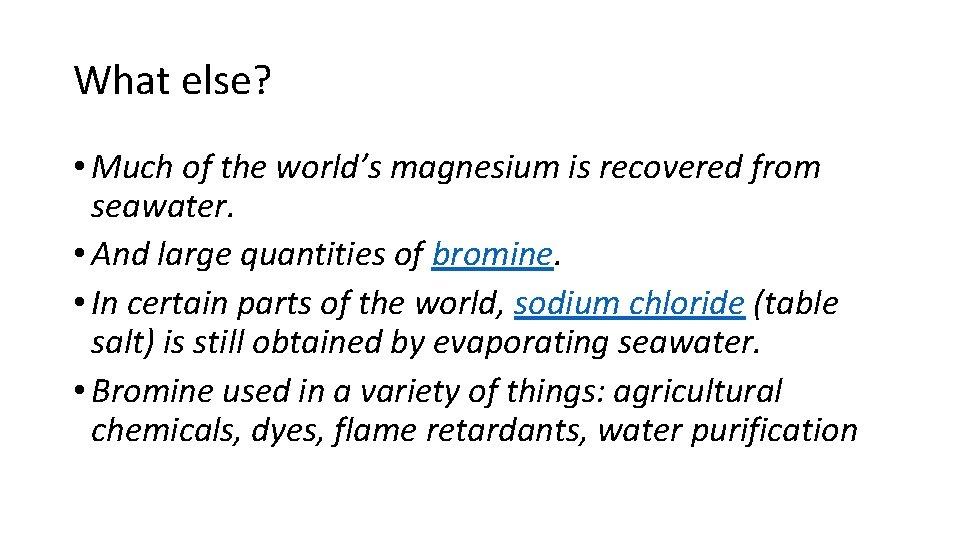 What else?

• Much of the world's magnesium is recovered from seawater.
• And large quantities of bromine.
• In certain parts of the world, sodium chloride (table salt) is still obtained by evaporating seawater.
• Bromine used in a variety of things: agricultural chemicals, dyes, flame retardants, water purification